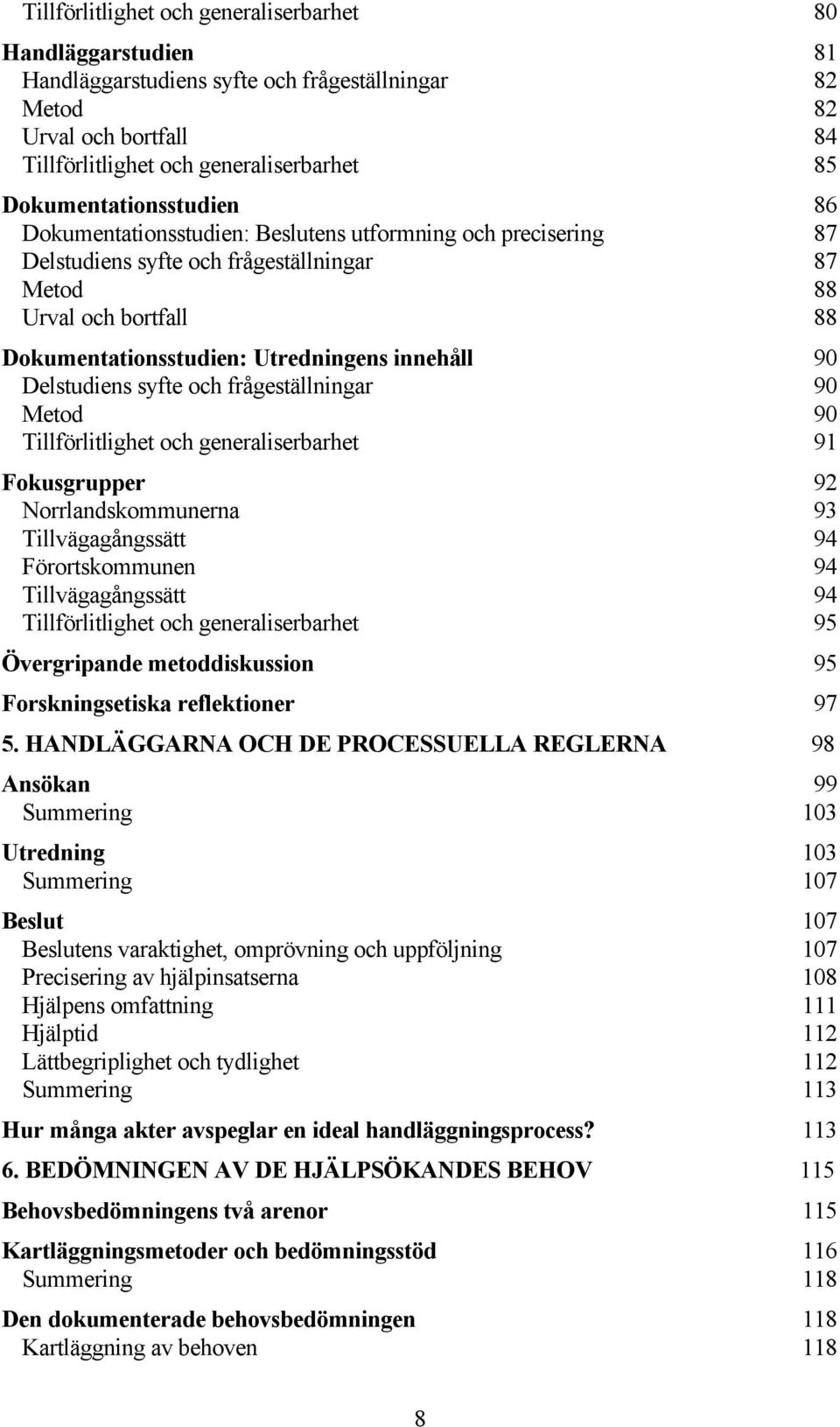 Tillförlitlighet och generaliserbarhet 80

Handläggarstudien 81
Handläggarstudiens syfte och frågeställningar 82
Metod 82
Urval och bortfall 84
Tillförlitlighet och generaliserbarhet 85

Dokumentationsstudien 86
Dokumentationsstudien: Beslutens utformning och precisering 87
Delstudiens syfte och frågeställningar 87
Metod 88
Urval och bortfall 88

Dokumentationsstudien: Utredningens innehåll 90
Delstudiens syfte och frågeställningar 90
Metod 90
Tillförlitlighet och generaliserbarhet 91

Fokusgrupper 92
Norrlandskommunerna 93
Tillvägagångssätt 94
Förortskommunen 94
Tillvägagångssätt 94
Tillförlitlighet och generaliserbarhet 95

Övergripande metoddiskussion 95

Forskningsetiska reflektioner 97

5. HANDLÄGGARNA OCH DE PROCESSUELLA REGLERNA 98

Ansökan 99
Summering 103

Utredning 103
Summering 107

Beslut 107
Beslutens varaktighet, omprövning och uppföljning 107
Precisering av hjälpinsatserna 108
Hjälpens omfattning 111
Hjälptid 112
Lättbegriplighet och tydlighet 112
Summering 113

Hur många akter avspeglar en ideal handläggningsprocess? 113

6. BEDÖMNINGEN AV DE HJÄLPSÖKANDES BEHOV 115

Behovsbedömningens två arenor 115

Kartläggningsmetoder och bedömningsstöd 116
Summering 118

Den dokumenterade behovsbedömningen 118
Kartläggning av behoven 118

8